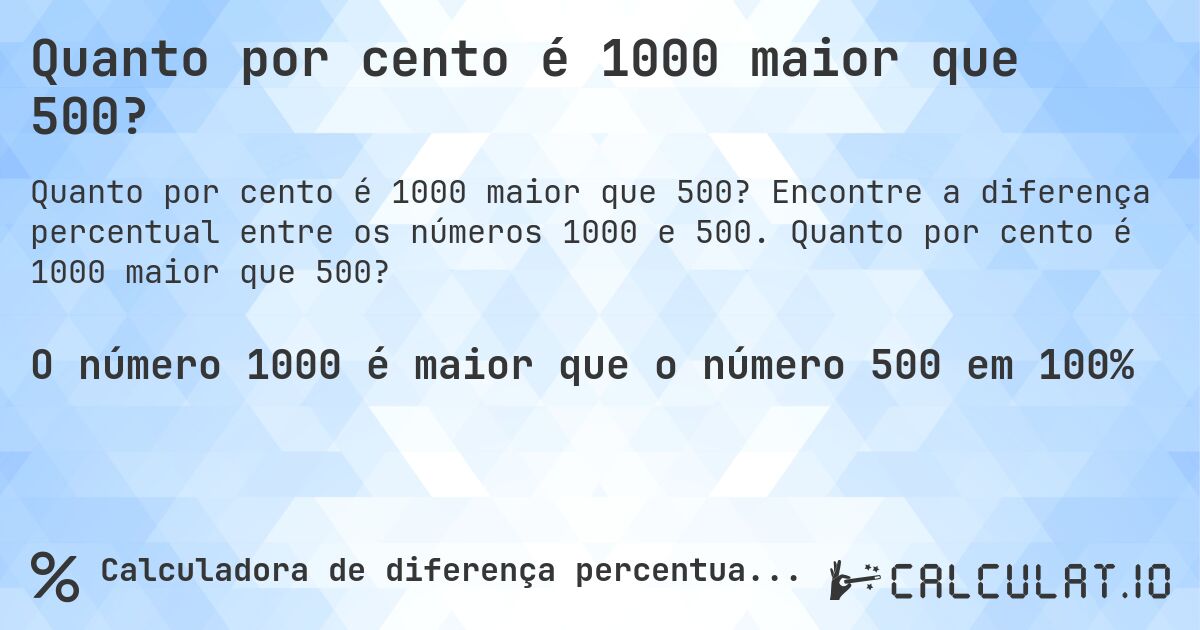 Quanto por cento é 1000 maior que 500?

Quanto por cento é 1000 maior que 500? Encontre a diferença percentual entre os números 1000 e 500. Quanto por cento é 1000 maior que 500?

O número 1000 é maior que o número 500 em 100%

% Calculadora de diferença percentua...

CALCULAT.IO